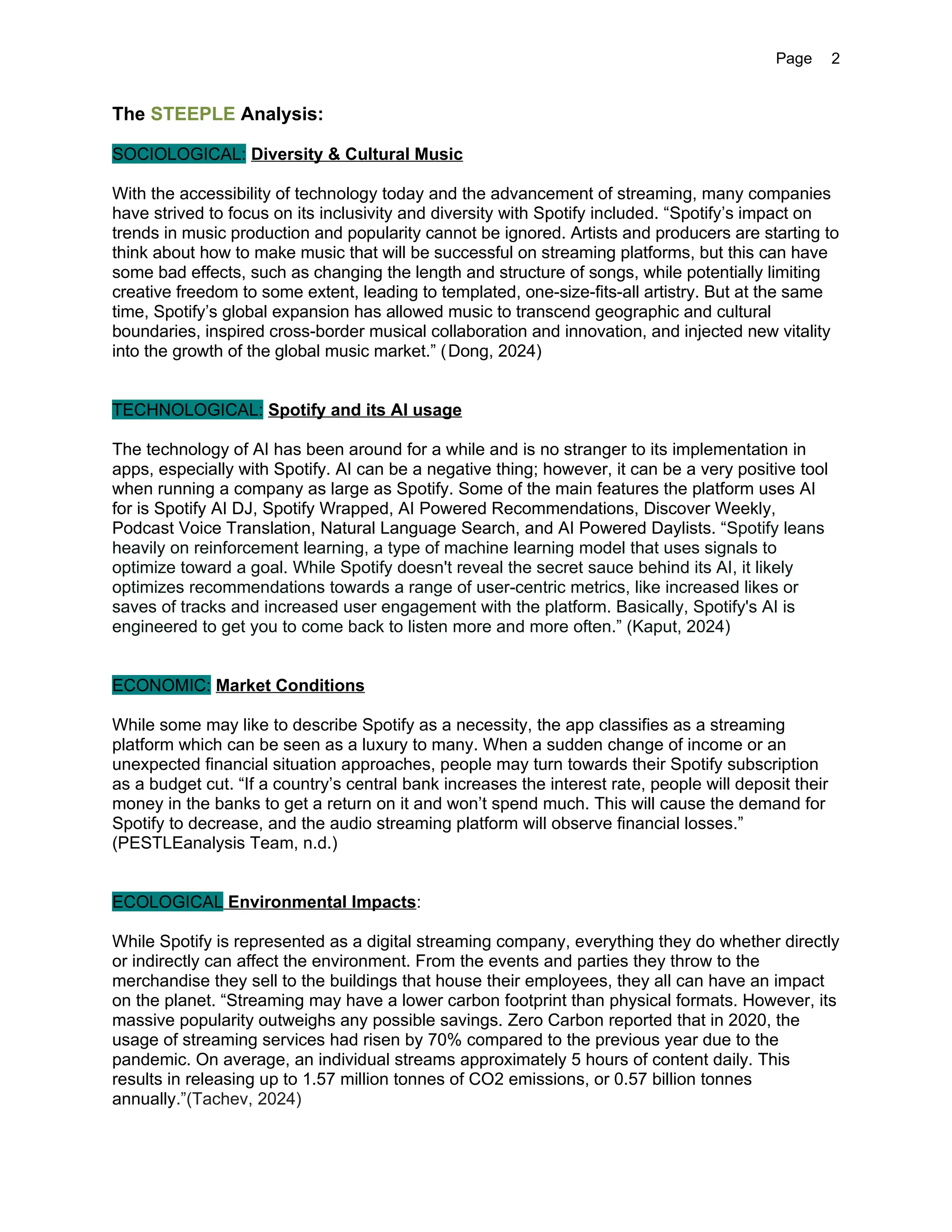 Page 2

The STEEPLE Analysis:

SOCIOLOGICAL: Diversity & Cultural Music

With the accessibility of technology today and the advancement of streaming, many companies have strived to focus on its inclusivity and diversity with Spotify included. “Spotify’s impact on trends in music production and popularity cannot be ignored. Artists and producers are starting to think about how to make music that will be successful on streaming platforms, but this can have some bad effects, such as changing the length and structure of songs, while potentially limiting creative freedom to some extent, leading to templated, one-size-fits-all artistry. But at the same time, Spotify’s global expansion has allowed music to transcend geographic and cultural boundaries, inspired cross-border musical collaboration and innovation, and injected new vitality into the growth of the global music market.” (Dong, 2024)

TECHNOLOGICAL: Spotify and its AI usage

The technology of AI has been around for a while and is no stranger to its implementation in apps, especially with Spotify. AI can be a negative thing; however, it can be a very positive tool when running a company as large as Spotify. Some of the main features the platform uses AI for is Spotify AI DJ, Spotify Wrapped, AI Powered Recommendations, Discover Weekly, Podcast Voice Translation, Natural Language Search, and AI Powered Daylists. “Spotify leans heavily on reinforcement learning, a type of machine learning model that uses signals to optimize toward a goal. While Spotify doesn't reveal the secret sauce behind its AI, it likely optimizes recommendations towards a range of user-centric metrics, like increased likes or saves of tracks and increased user engagement with the platform. Basically, Spotify's AI is engineered to get you to come back to listen more and more often.” (Kaput, 2024)

ECONOMIC: Market Conditions

While some may like to describe Spotify as a necessity, the app classifies as a streaming platform which can be seen as a luxury to many. When a sudden change of income or an unexpected financial situation approaches, people may turn towards their Spotify subscription as a budget cut. “If a country’s central bank increases the interest rate, people will deposit their money in the banks to get a return on it and won’t spend much. This will cause the demand for Spotify to decrease, and the audio streaming platform will observe financial losses.” (PESTLEanalysis Team, n.d.)

ECOLOGICAL Environmental Impacts:

While Spotify is represented as a digital streaming company, everything they do whether directly or indirectly can affect the environment. From the events and parties they throw to the merchandise they sell to the buildings that house their employees, they all can have an impact on the planet. “Streaming may have a lower carbon footprint than physical formats. However, its massive popularity outweighs any possible savings. Zero Carbon reported that in 2020, the usage of streaming services had risen by 70% compared to the previous year due to the pandemic. On average, an individual streams approximately 5 hours of content daily. This results in releasing up to 1.57 million tonnes of CO2 emissions, or 0.57 billion tonnes annually.”(Tachev, 2024)